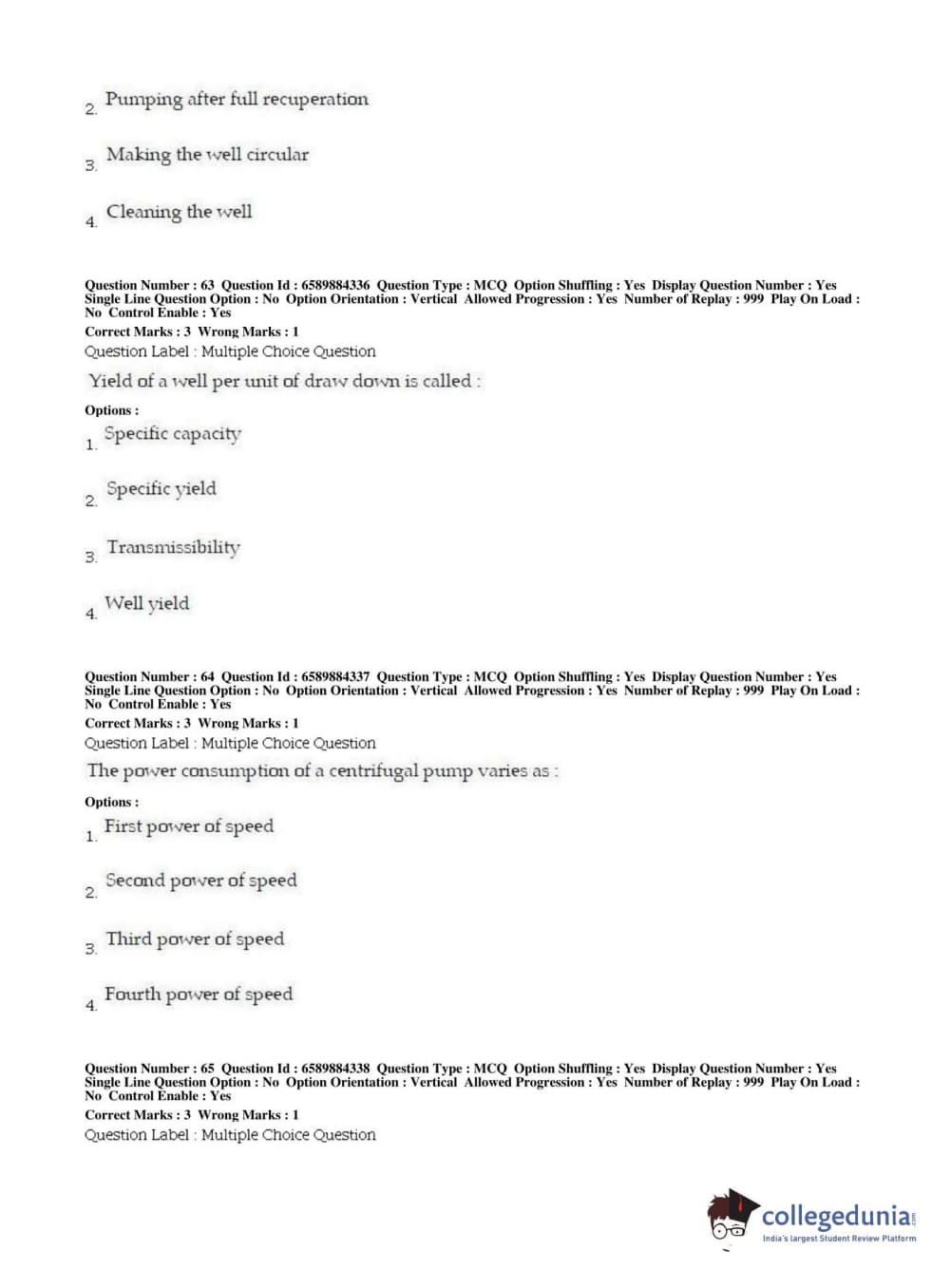 2. Pumping after full recuperation

3. Making the well circular

4. Cleaning the well

Question Number : 63 Question Id : 6589884336 Question Type : MCQ Option Shuffling : Yes Display Question Number : Yes Single Line Question Option : No Option Orientation : Vertical Allowed Progression : Yes Number of Replay : 999 Play On Load : No Control Enable : Yes
Correct Marks : 3 Wrong Marks : 1
Question Label : Multiple Choice Question
Yield of a well per unit of draw down is called :

Options :
1. Specific capacity

2. Specific yield

3. Transmissibility

4. Well yield

Question Number : 64 Question Id : 6589884337 Question Type : MCQ Option Shuffling : Yes Display Question Number : Yes Single Line Question Option : No Option Orientation : Vertical Allowed Progression : Yes Number of Replay : 999 Play On Load : No Control Enable : Yes
Correct Marks : 3 Wrong Marks : 1
Question Label : Multiple Choice Question
The power consumption of a centrifugal pump varies as :

Options :
1. First power of speed

2. Second power of speed

3. Third power of speed

4. Fourth power of speed

Question Number : 65 Question Id : 6589884338 Question Type : MCQ Option Shuffling : Yes Display Question Number : Yes Single Line Question Option : No Option Orientation : Vertical Allowed Progression : Yes Number of Replay : 999 Play On Load : No Control Enable : Yes
Correct Marks : 3 Wrong Marks : 1
Question Label : Multiple Choice Question

collegedunia.com
India's largest Student Review Platform